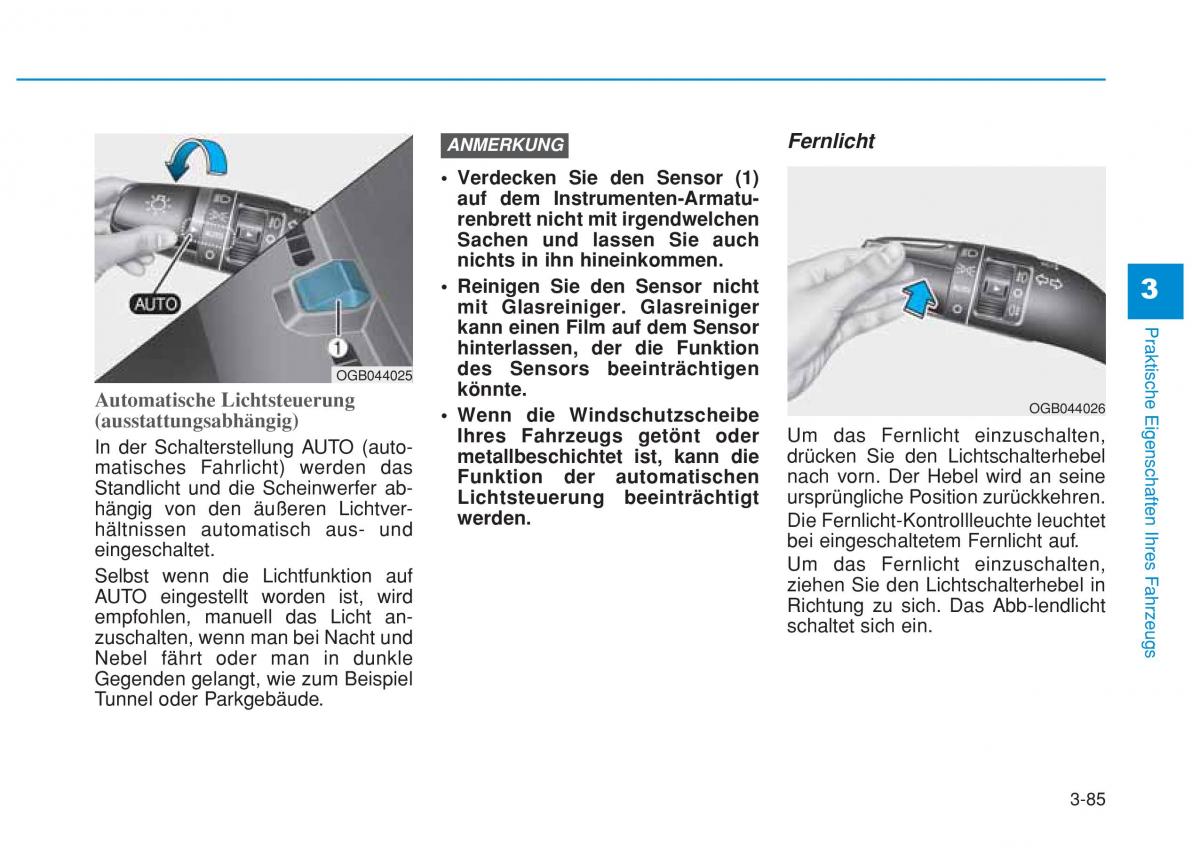 AUTO

1

OGB044025

Automatische Lichtsteuerung (ausstattungsabhängig)

In der Schalterstellung AUTO (automatisches Fahrlicht) werden das Standlicht und die Scheinwerfer abhängig von den äußeren Lichtverhältnissen automatisch aus- und eingeschaltet.

Selbst wenn die Lichtfunktion auf AUTO eingestellt worden ist, wird empfohlen, manuell das Licht anzuschalten, wenn man bei Nacht und Nebel fährt oder man in dunkle Gegenden gelangt, wie zum Beispiel Tunnel oder Parkgebäude.

ANMERKUNG

• Verdecken Sie den Sensor (1) auf dem Instrumenten-Armaturenbrett nicht mit irgendwelchen Sachen und lassen Sie auch nichts in ihn hineinkommen.

• Reinigen Sie den Sensor nicht mit Glasreiniger. Glasreiniger kann einen Film auf dem Sensor hinterlassen, der die Funktion des Sensors beeinträchtigen könnte.

• Wenn die Windschutzscheibe Ihres Fahrzeugs getönt oder metallbeschichtet ist, kann die Funktion der automatischen Lichtsteuerung beeinträchtigt werden.

Fernlicht

OGB044026

Um das Fernlicht einzuschalten, drücken Sie den Lichtschalterhebel nach vorn. Der Hebel wird an seine ursprüngliche Position zurückkehren.

Die Fernlicht-Kontrollleuchte leuchtet bei eingeschaltetem Fernlicht auf.

Um das Fernlicht einzuschalten, ziehen Sie den Lichtschalterhebel in Richtung zu sich. Das Abb-lendlicht schaltet sich ein.

3

Praktische Eigenschaften Ihres Fahrzeugs

3-85